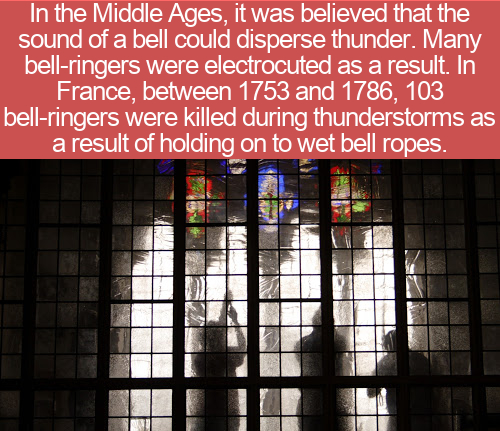 In the Middle Ages, it was believed that the sound of a bell could disperse thunder. Many bell-ringers were electrocuted as a result. In France, between 1753 and 1786, 103 bell-ringers were killed during thunderstorms as a result of holding on to wet bell ropes.